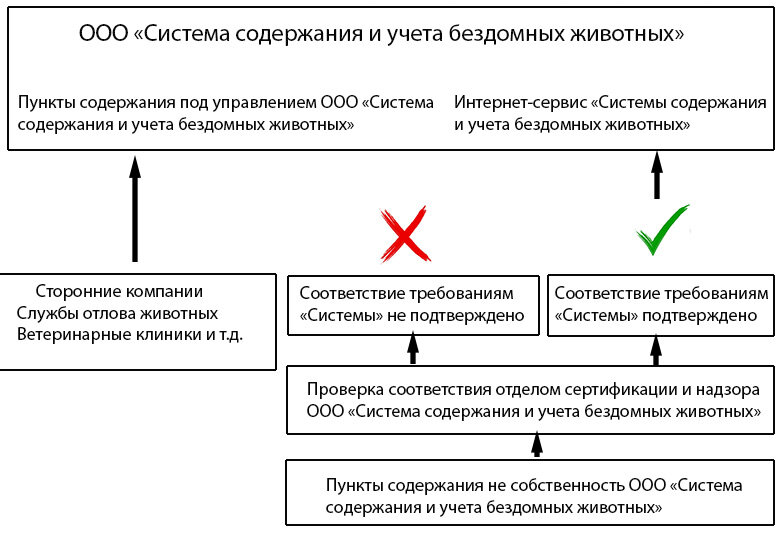 ООО «Система содержания и учета бездомных животных»

Пункты содержания под управлением ООО «Система содержания и учета бездомных животных»

Интернет-сервис «Системы содержания и учета бездомных животных»

Сторонние компании
Службы отлова животных
Ветеринарные клиники и т.д.

Соответствие требованиям «Системы» не подтверждено

Соответствие требованиям «Системы» подтверждено

Проверка соответствия отделом сертификации и надзора ООО «Система содержания и учета бездомных животных»

Пункты содержания не собственность ООО «Система содержания и учета бездомных животных»